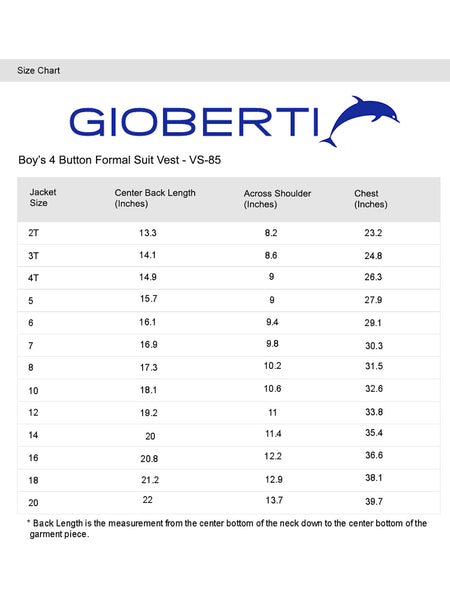 Size Chart

GIOBERTI

Boy's 4 Button Formal Suit Vest - VS-85

| Jacket Size | Center Back Length (Inches) | Across Shoulder (Inches) | Chest (Inches) |
|---|---|---|---|
| 2T | 13.3 | 8.2 | 23.2 |
| 3T | 14.1 | 8.6 | 24.8 |
| 4T | 14.9 | 9 | 26.3 |
| 5 | 15.7 | 9 | 27.9 |
| 6 | 16.1 | 9.4 | 29.1 |
| 7 | 16.9 | 9.8 | 30.3 |
| 8 | 17.3 | 10.2 | 31.5 |
| 10 | 18.1 | 10.6 | 32.6 |
| 12 | 19.2 | 11 | 33.8 |
| 14 | 20 | 11.4 | 35.4 |
| 16 | 20.8 | 12.2 | 36.6 |
| 18 | 21.2 | 12.9 | 38.1 |
| 20 | 22 | 13.7 | 39.7 |

* Back Length is the measurement from the center bottom of the neck down to the center bottom of the garment piece.